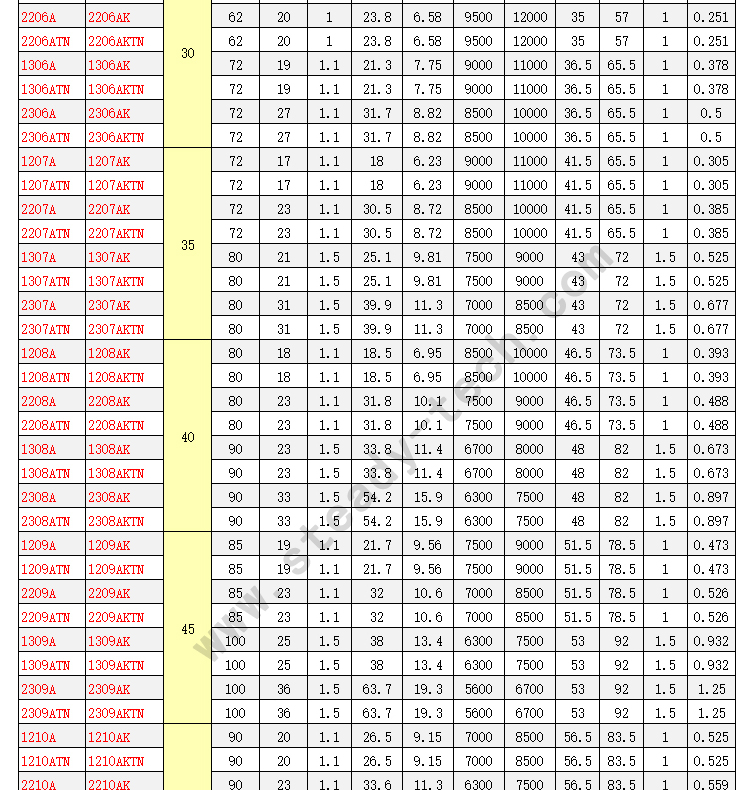 | 2206A | 2206AK | 30 | 62 | 20 | 1 | 23.8 | 6.58 | 9500 | 12000 | 35 | 57 | 1 | 0.251 |
|---|---|---|---|---|---|---|---|---|---|---|---|---|---|
| 2206ATN | 2206AKTN | | 62 | 20 | 1 | 23.8 | 6.58 | 9500 | 12000 | 35 | 57 | 1 | 0.251 |
| 1306A | 1306AK | | 72 | 19 | 1.1 | 21.3 | 7.75 | 9000 | 11000 | 36.5 | 65.5 | 1 | 0.378 |
| 1306ATN | 1306AKTN | | 72 | 19 | 1.1 | 21.3 | 7.75 | 9000 | 11000 | 36.5 | 65.5 | 1 | 0.378 |
| 2306A | 2306AK | | 72 | 27 | 1.1 | 31.7 | 8.82 | 8500 | 10000 | 36.5 | 65.5 | 1 | 0.5 |
| 2306ATN | 2306AKTN | | 72 | 27 | 1.1 | 31.7 | 8.82 | 8500 | 10000 | 36.5 | 65.5 | 1 | 0.5 |
| 1207A | 1207AK | 35 | 72 | 17 | 1.1 | 18 | 6.23 | 9000 | 11000 | 41.5 | 65.5 | 1 | 0.305 |
| 1207ATN | 1207AKTN | | 72 | 17 | 1.1 | 18 | 6.23 | 9000 | 11000 | 41.5 | 65.5 | 1 | 0.305 |
| 2207A | 2207AK | | 72 | 23 | 1.1 | 30.5 | 8.72 | 8500 | 10000 | 41.5 | 65.5 | 1 | 0.385 |
| 2207ATN | 2207AKTN | | 72 | 23 | 1.1 | 30.5 | 8.72 | 8500 | 10000 | 41.5 | 65.5 | 1 | 0.385 |
| 1307A | 1307AK | | 80 | 21 | 1.5 | 25.1 | 9.81 | 7500 | 9000 | 43 | 72 | 1.5 | 0.525 |
| 1307ATN | 1307AKTN | | 80 | 21 | 1.5 | 25.1 | 9.81 | 7500 | 9000 | 43 | 72 | 1.5 | 0.525 |
| 2307A | 2307AK | | 80 | 31 | 1.5 | 39.9 | 11.3 | 7000 | 8500 | 43 | 72 | 1.5 | 0.677 |
| 2307ATN | 2307AKTN | | 80 | 31 | 1.5 | 39.9 | 11.3 | 7000 | 8500 | 43 | 72 | 1.5 | 0.677 |
| 1208A | 1208AK | 40 | 80 | 18 | 1.1 | 18.5 | 6.95 | 8500 | 10000 | 46.5 | 73.5 | 1 | 0.393 |
| 1208ATN | 1208AKTN | | 80 | 18 | 1.1 | 18.5 | 6.95 | 8500 | 10000 | 46.5 | 73.5 | 1 | 0.393 |
| 2208A | 2208AK | | 80 | 23 | 1.1 | 31.8 | 10.1 | 7500 | 9000 | 46.5 | 73.5 | 1 | 0.488 |
| 2208ATN | 2208AKTN | | 80 | 23 | 1.1 | 31.8 | 10.1 | 7500 | 9000 | 46.5 | 73.5 | 1 | 0.488 |
| 1308A | 1308AK | | 90 | 23 | 1.5 | 33.8 | 11.4 | 6700 | 8000 | 48 | 82 | 1.5 | 0.673 |
| 1308ATN | 1308AKTN | | 90 | 23 | 1.5 | 33.8 | 11.4 | 6700 | 8000 | 48 | 82 | 1.5 | 0.673 |
| 2308A | 2308AK | | 90 | 33 | 1.5 | 54.2 | 15.9 | 6300 | 7500 | 48 | 82 | 1.5 | 0.897 |
| 2308ATN | 2308AKTN | | 90 | 33 | 1.5 | 54.2 | 15.9 | 6300 | 7500 | 48 | 82 | 1.5 | 0.897 |
| 1209A | 1209AK | 45 | 85 | 19 | 1.1 | 21.7 | 9.56 | 7500 | 9000 | 51.5 | 78.5 | 1 | 0.473 |
| 1209ATN | 1209AKTN | | 85 | 19 | 1.1 | 21.7 | 9.56 | 7500 | 9000 | 51.5 | 78.5 | 1 | 0.473 |
| 2209A | 2209AK | | 85 | 23 | 1.1 | 32 | 10.6 | 7000 | 8500 | 51.5 | 78.5 | 1 | 0.526 |
| 2209ATN | 2209AKTN | | 85 | 23 | 1.1 | 32 | 10.6 | 7000 | 8500 | 51.5 | 78.5 | 1 | 0.526 |
| 1309A | 1309AK | | 100 | 25 | 1.5 | 38 | 13.4 | 6300 | 7500 | 53 | 92 | 1.5 | 0.932 |
| 1309ATN | 1309AKTN | | 100 | 25 | 1.5 | 38 | 13.4 | 6300 | 7500 | 53 | 92 | 1.5 | 0.932 |
| 2309A | 2309AK | | 100 | 36 | 1.5 | 63.7 | 19.3 | 5600 | 6700 | 53 | 92 | 1.5 | 1.25 |
| 2309ATN | 2309AKTN | | 100 | 36 | 1.5 | 63.7 | 19.3 | 5600 | 6700 | 53 | 92 | 1.5 | 1.25 |
| 1210A | 1210AK | | 90 | 20 | 1.1 | 26.5 | 9.15 | 7000 | 8500 | 56.5 | 83.5 | 1 | 0.525 |
| 1210ATN | 1210AKTN | | 90 | 20 | 1.1 | 26.5 | 9.15 | 7000 | 8500 | 56.5 | 83.5 | 1 | 0.525 |
| 2210A | 2210AK | | 90 | 23 | 1.1 | 33.6 | 11.3 | 6300 | 7500 | 56.5 | 83.5 | 1 | 0.559 |

www.steady-tech.com